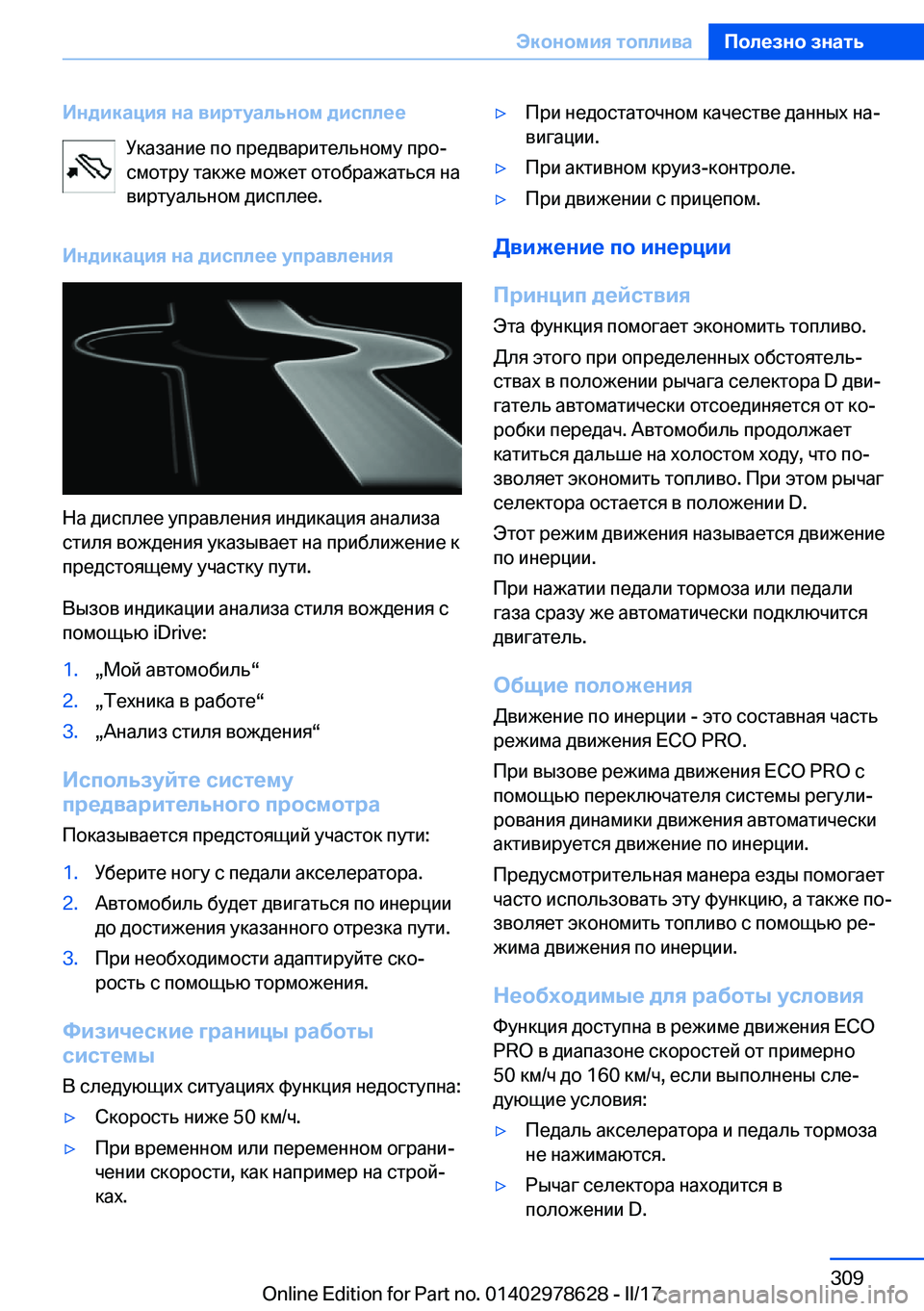 Экономия топлива Полезно знать

Индикация на виртуальном дисплее

Указание по предварительному просмотру также может отображаться на виртуальном дисплее.

Индикация на дисплее управления

На дисплее управления индикация анализа стиля вождения указывает на приближение к предстоящему участку пути.

Вызов индикации анализа стиля вождения с помощью iDrive:

1. „Мой автомобиль“
2. „Техника в работе“
3. „Анализ стиля вождения“

Используйте систему предварительного просмотра

Показывается предстоящий участок пути:

1. Уберите ногу с педали акселератора.
2. Автомобиль будет двигаться по инерции до достижения указанного отрезка пути.
3. При необходимости адаптируйте скорость с помощью торможения.

Физические границы работы системы

В следующих ситуациях функция недоступна:

▷ Скорость ниже 50 км/ч.
▷ При временном или переменном ограничении скорости, как например на стройках.
▷ При недостаточном качестве данных навигации.
▷ При активном круиз-контроле.
▷ При движении с прицепом.

Движение по инерции

Принцип действия

Эта функция помогает экономить топливо.

Для этого при определенных обстоятельствах в положении рычага селектора D двигатель автоматически отсоединяется от коробки передач. Автомобиль продолжает катиться дальше на холостом ходу, что позволяет экономить топливо. При этом рычаг селектора остается в положении D.

Этот режим движения называется движение по инерции.

При нажатии педали тормоза или педали газа сразу же автоматически подключится двигатель.

Общие положения

Движение по инерции - это составная часть режима движения ECO PRO.

При вызове режима движения ECO PRO с помощью переключателя системы регулирования динамики движения автоматически активируется движение по инерции.

Предусмотрительная манера езды помогает часто использовать эту функцию, а также позволяет экономить топливо с помощью режима движения по инерции.

Необходимые для работы условия

Функция доступна в режиме движения ECO PRO в диапазоне скоростей от примерно 50 км/ч до 160 км/ч, если выполнены следующие условия:

▷ Педаль акселератора и педаль тормоза не нажимаются.
▷ Рычаг селектора находится в положении D.

309

Online Edition for Part no. 01402978628 - II/17 carmanualsonline.info